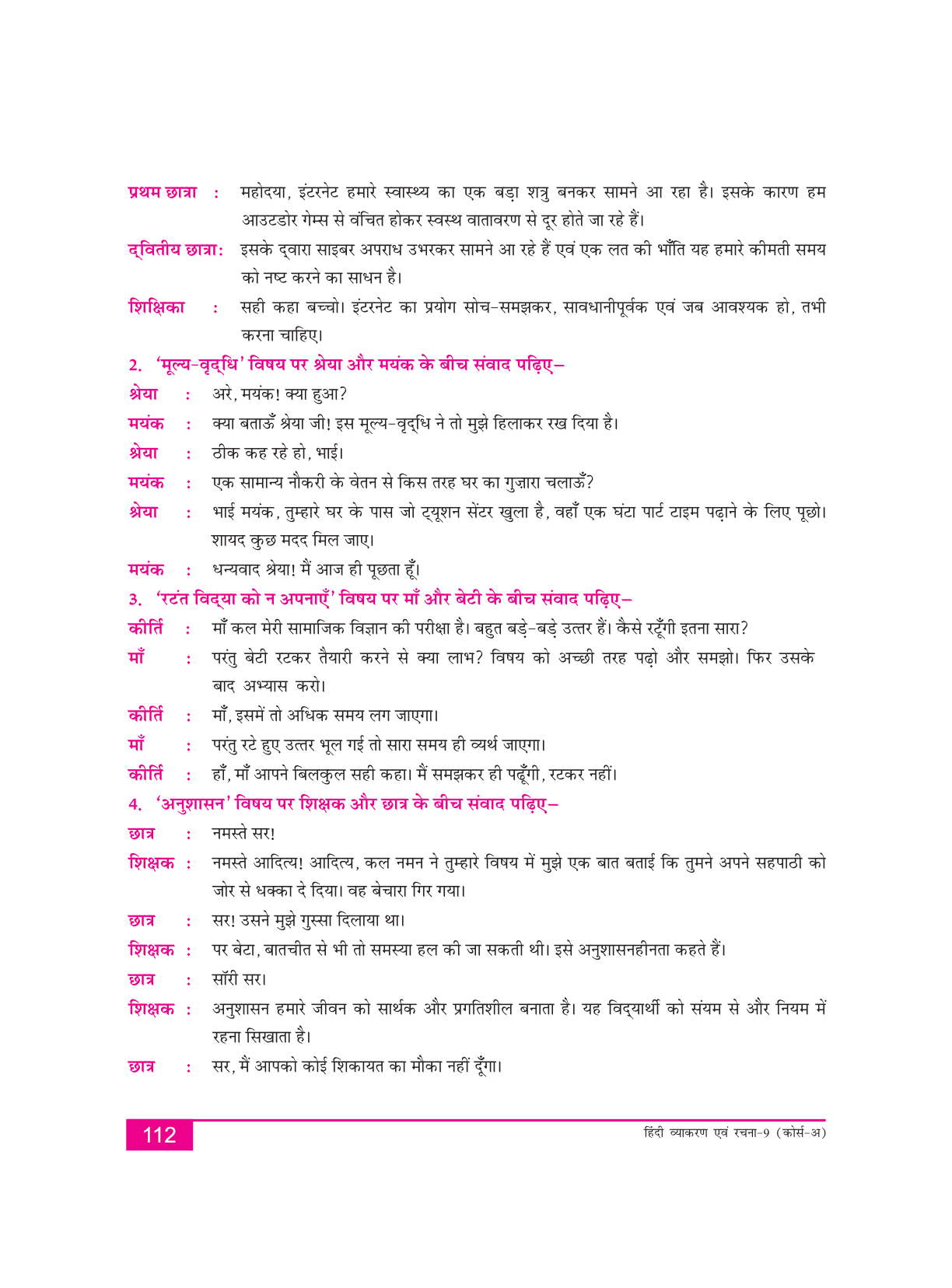 प्रथम छात्रा : महोदया, इंटरनेट हमारे स्वास्थ्य का एक बड़ा शत्रु बनकर सामने आ रहा है। इसके कारण हम आउटडोर गेम्स से वंचित होकर स्वस्थ वातावरण से दूर होते जा रहे हैं।

द्वितीय छात्रा: इसके द्वारा साइबर अपराध उभरकर सामने आ रहे हैं एवं एक लत की भाँति यह हमारे कीमती समय को नष्ट करने का साधन है।

शिक्षिका : सही कहा बच्चो। इंटरनेट का प्रयोग सोच-समझकर, सावधानीपूर्वक एवं जब आवश्यक हो, तभी करना चाहिए।

2. 'मूल्य-वृद्धि' विषय पर श्रेया और मयंक के बीच संवाद पढ़िए–

श्रेया : अरे, मयंक! क्या हुआ?

मयंक : क्या बताऊँ श्रेया जी! इस मूल्य-वृद्धि ने तो मुझे हिलाकर रख दिया है।

श्रेया : ठीक कह रहे हो, भाई।

मयंक : एक सामान्य नौकरी के वेतन से किस तरह घर का गुज़ारा चलाऊँ?

श्रेया : भाई मयंक, तुम्हारे घर के पास जो ट्यूशन सेंटर खुला है, वहाँ एक घंटा पार्ट टाइम पढ़ाने के लिए पूछो। शायद कुछ मदद मिल जाए।

मयंक : धन्यवाद श्रेया! मैं आज ही पूछता हूँ।

3. 'रटंत विद्या को न अपनाएँ' विषय पर माँ और बेटी के बीच संवाद पढ़िए–

कीर्ति : माँ कल मेरी सामाजिक विज्ञान की परीक्षा है। बहुत बड़े-बड़े उत्तर हैं। कैसे रटूँगी इतना सारा?

माँ : परंतु बेटी रटकर तैयारी करने से क्या लाभ? विषय को अच्छी तरह पढ़ो और समझो। फिर उसके बाद अभ्यास करो।

कीर्ति : माँ, इसमें तो अधिक समय लग जाएगा।

माँ : परंतु रटे हुए उत्तर भूल गई तो सारा समय ही व्यर्थ जाएगा।

कीर्ति : हाँ, माँ आपने बिलकुल सही कहा। मैं समझकर ही पढ़ूँगी, रटकर नहीं।

4. 'अनुशासन' विषय पर शिक्षक और छात्र के बीच संवाद पढ़िए–

छात्र : नमस्ते सर!

शिक्षक : नमस्ते आदित्य! आदित्य, कल नमन ने तुम्हारे विषय में मुझे एक बात बताई कि तुमने अपने सहपाठी को जोर से धक्का दे दिया। वह बेचारा गिर गया।

छात्र : सर! उसने मुझे गुस्सा दिलाया था।

शिक्षक : पर बेटा, बातचीत से भी तो समस्या हल की जा सकती थी। इसे अनुशासनहीनता कहते हैं।

छात्र : सॉरी सर।

शिक्षक : अनुशासन हमारे जीवन को सार्थक और प्रगतिशील बनाता है। यह विद्यार्थी को संयम से और नियम में रहना सिखाता है।

छात्र : सर, मैं आपको कोई शिकायत का मौका नहीं दूँगा।

112 हिंदी व्याकरण एवं रचना-9 (कोर्स-अ)